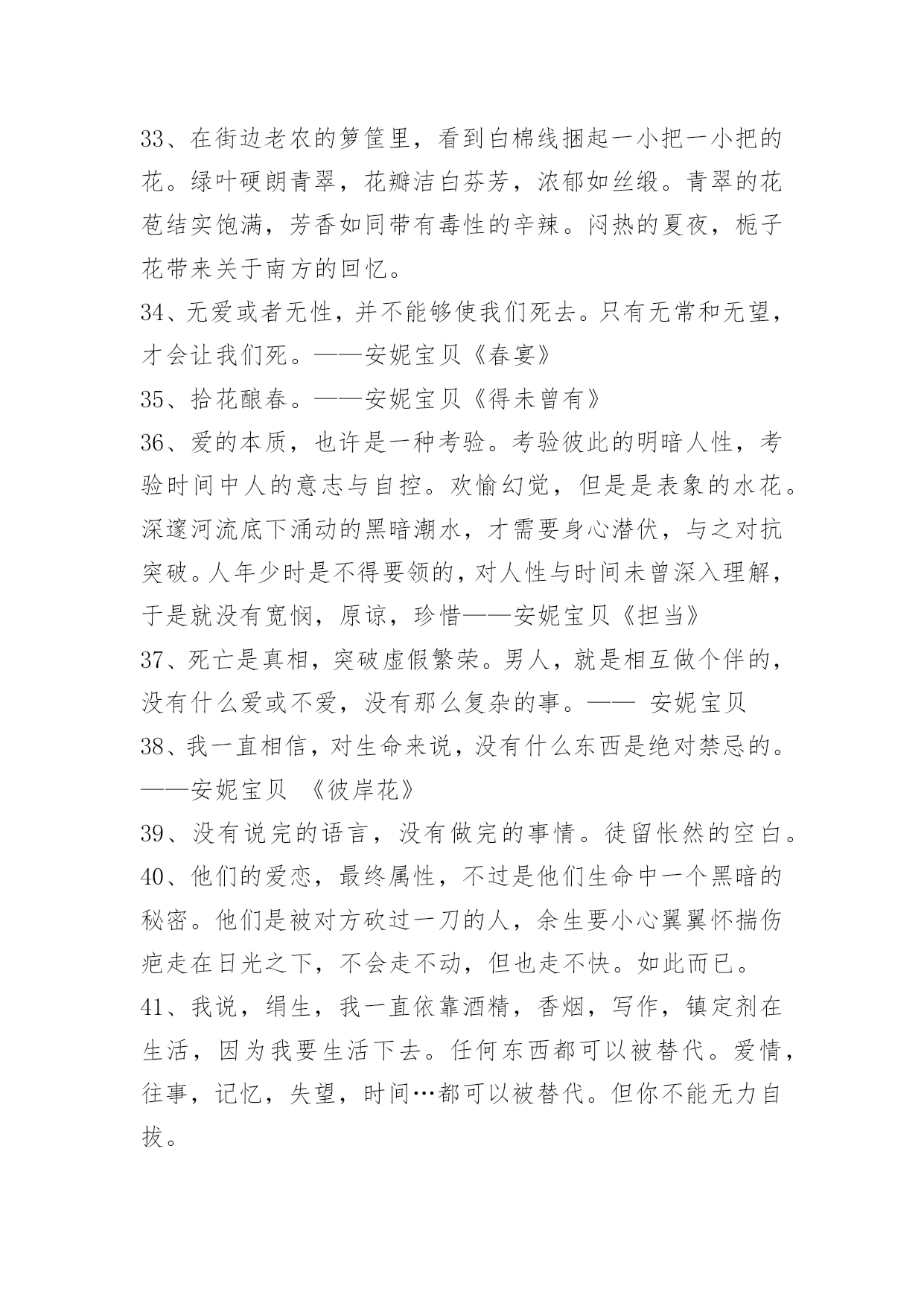 33、在街边老农的箩筐里，看到白棉线捆起一小把一小把的花。绿叶硬朗青翠，花瓣洁白芬芳，浓郁如丝缎。青翠的花苞结实饱满，芳香如同带有毒性的辛辣。闷热的夏夜，栀子花带来关于南方的回忆。

34、无爱或者无性，并不能够使我们死去。只有无常和无望，才会让我们死。——安妮宝贝《春宴》

35、拾花酿春。——安妮宝贝《得未曾有》

36、爱的本质，也许是一种考验。考验彼此的明暗人性，考验时间中人的意志与自控。欢愉幻觉，但是是表象的水花。深邃河流底下涌动的黑暗潮水，才需要身心潜伏，与之对抗突破。人年少时是不得要领的，对人性与时间未曾深入理解，于是就没有宽悯，原谅，珍惜——安妮宝贝《担当》

37、死亡是真相，突破虚假繁荣。男人，就是相互做个伴的，没有什么爱或不爱，没有那么复杂的事。—— 安妮宝贝

38、我一直相信，对生命来说，没有什么东西是绝对禁忌的。——安妮宝贝 《彼岸花》

39、没有说完的语言，没有做完的事情。徒留怅然的空白。

40、他们的爱恋，最终属性，不过是他们生命中一个黑暗的秘密。他们是被对方砍过一刀的人，余生要小心翼翼怀揣伤疤走在日光之下，不会走不动，但也走不快。如此而已。

41、我说，绢生，我一直依靠酒精，香烟，写作，镇定剂在生活，因为我要生活下去。任何东西都可以被替代。爱情，往事，记忆，失望，时间…都可以被替代。但你不能无力自拔。